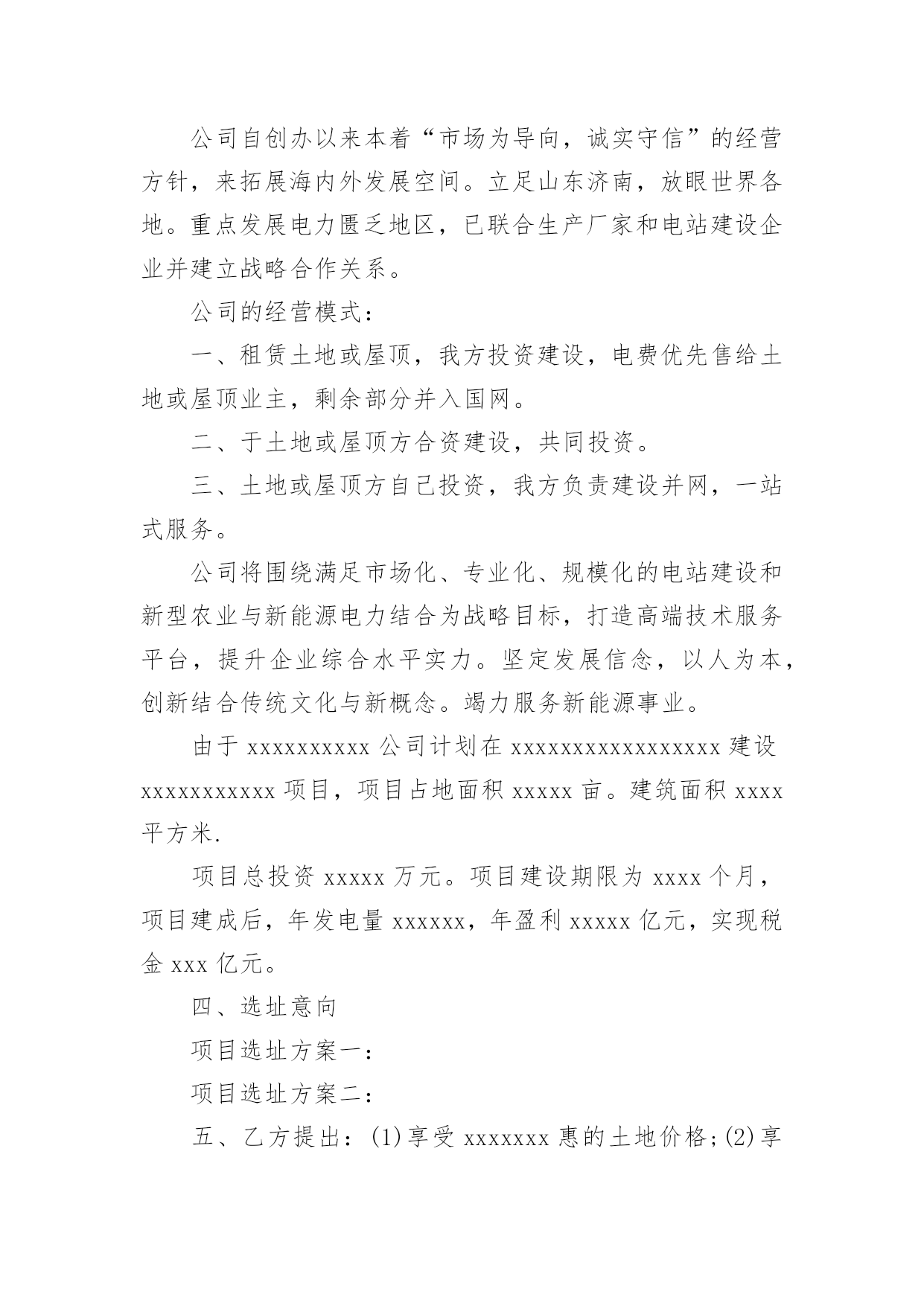 公司自创办以来本着“市场为导向，诚实守信”的经营方针，来拓展海内外发展空间。立足山东济南，放眼世界各地。重点发展电力匮乏地区，已联合生产厂家和电站建设企业并建立战略合作关系。

公司的经营模式：

一、租赁土地或屋顶，我方投资建设，电费优先售给土地或屋顶业主，剩余部分并入国网。

二、于土地或屋顶方合资建设，共同投资。

三、土地或屋顶方自己投资，我方负责建设并网，一站式服务。

公司将围绕满足市场化、专业化、规模化的电站建设和新型农业与新能源电力结合为战略目标，打造高端技术服务平台，提升企业综合水平实力。坚定发展信念，以人为本，创新结合传统文化与新概念。竭力服务新能源事业。

由于 xxxxxxxxxx 公司计划在 xxxxxxxxxxxxxxxxx 建设 xxxxxxxxxxx 项目，项目占地面积 xxxxx 亩。建筑面积 xxxx 平方米.

项目总投资 xxxxx 万元。项目建设期限为 xxxx 个月，项目建成后，年发电量 xxxxxx，年盈利 xxxxx 亿元，实现税金 xxx 亿元。

四、选址意向

项目选址方案一：

项目选址方案二：

五、乙方提出：(1)享受 xxxxxxx 惠的土地价格;(2)享